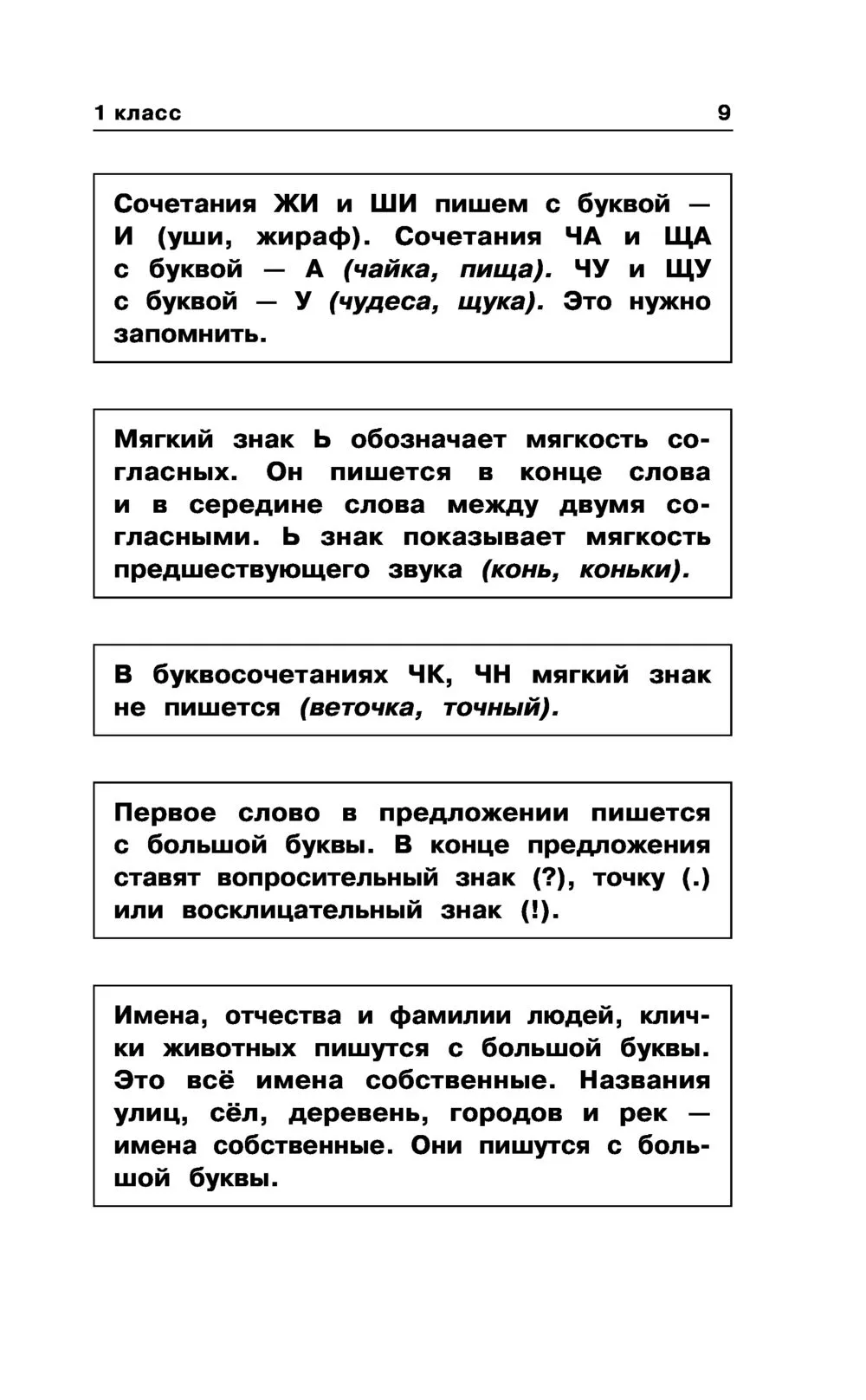 1 класс 9

Сочетания ЖИ и ШИ пишем с буквой — И (уши, жираф). Сочетания ЧА и ЩА с буквой — А (чайка, пища). ЧУ и ЩУ с буквой — У (чудеса, щука). Это нужно запомнить.

Мягкий знак Ь обозначает мягкость согласных. Он пишется в конце слова и в середине слова между двумя согласными. Ь знак показывает мягкость предшествующего звука (конь, коньки).

В буквосочетаниях ЧК, ЧН мягкий знак не пишется (веточка, точный).

Первое слово в предложении пишется с большой буквы. В конце предложения ставят вопросительный знак (?), точку (.) или восклицательный знак (!).

Имена, отчества и фамилии людей, клички животных пишутся с большой буквы. Это всё имена собственные. Названия улиц, сёл, деревень, городов и рек — имена собственные. Они пишутся с большой буквы.